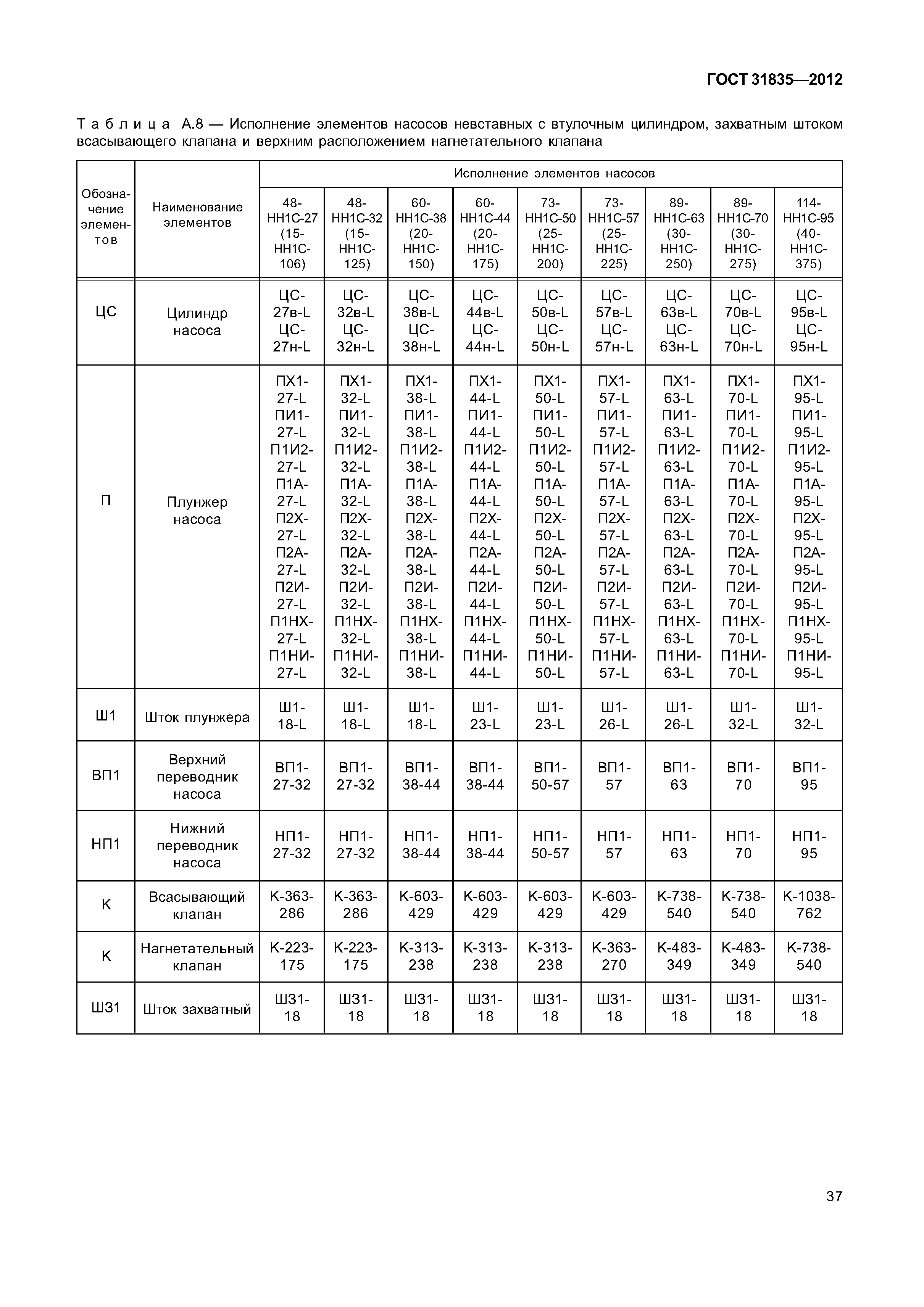 ГОСТ 31835—2012

Таблица А.8 — Исполнение элементов насосов невставных с втулочным цилиндром, захватным штоком всасывающего клапана и верхним расположением нагнетательного клапана

| Обозначение элементов | Наименование элементов | Исполнение элементов насосов | | | | | | | | |
|---|---|---|---|---|---|---|---|---|---|---|
| | | 48-НН1С-27 (15-НН1С-106) | 48-НН1С-32 (15-НН1С-125) | 60-НН1С-38 (20-НН1С-150) | 60-НН1С-44 (20-НН1С-175) | 73-НН1С-50 (25-НН1С-200) | 73-НН1С-57 (25-НН1С-225) | 89-НН1С-63 (30-НН1С-250) | 89-НН1С-70 (30-НН1С-275) | 114-НН1С-95 (40-НН1С-375) |
| ЦС | Цилиндр насоса | ЦС-27в-L ЦС-27н-L | ЦС-32в-L ЦС-32н-L | ЦС-38в-L ЦС-38н-L | ЦС-44в-L ЦС-44н-L | ЦС-50в-L ЦС-50н-L | ЦС-57в-L ЦС-57н-L | ЦС-63в-L ЦС-63н-L | ЦС-70в-L ЦС-70н-L | ЦС-95в-L ЦС-95н-L |
| П | Плунжер насоса | ПХ1-27-L ПИ1-27-L П1И2-27-L П1А-27-L П2Х-27-L П2А-27-L П2И-27-L П1НХ-27-L П1НИ-27-L | ПХ1-32-L ПИ1-32-L П1И2-32-L П1А-32-L П2Х-32-L П2А-32-L П2И-32-L П1НХ-32-L П1НИ-32-L | ПХ1-38-L ПИ1-38-L П1И2-38-L П1А-38-L П2Х-38-L П2А-38-L П2И-38-L П1НХ-38-L П1НИ-38-L | ПХ1-44-L ПИ1-44-L П1И2-44-L П1А-44-L П2Х-44-L П2А-44-L П2И-44-L П1НХ-44-L П1НИ-44-L | ПХ1-50-L ПИ1-50-L П1И2-50-L П1А-50-L П2Х-50-L П2А-50-L П2И-50-L П1НХ-50-L П1НИ-50-L | ПХ1-57-L ПИ1-57-L П1И2-57-L П1А-57-L П2Х-57-L П2А-57-L П2И-57-L П1НХ-57-L П1НИ-57-L | ПХ1-63-L ПИ1-63-L П1И2-63-L П1А-63-L П2Х-63-L П2А-63-L П2И-63-L П1НХ-63-L П1НИ-63-L | ПХ1-70-L ПИ1-70-L П1И2-70-L П1А-70-L П2Х-70-L П2А-70-L П2И-70-L П1НХ-70-L П1НИ-70-L | ПХ1-95-L ПИ1-95-L П1И2-95-L П1А-95-L П2Х-95-L П2А-95-L П2И-95-L П1НХ-95-L П1НИ-95-L |
| Ш1 | Шток плунжера | Ш1-18-L | Ш1-18-L | Ш1-18-L | Ш1-23-L | Ш1-23-L | Ш1-26-L | Ш1-26-L | Ш1-32-L | Ш1-32-L |
| ВП1 | Верхний переводник насоса | ВП1-27-32 | ВП1-27-32 | ВП1-38-44 | ВП1-38-44 | ВП1-50-57 | ВП1-57 | ВП1-63 | ВП1-70 | ВП1-95 |
| НП1 | Нижний переводник насоса | НП1-27-32 | НП1-27-32 | НП1-38-44 | НП1-38-44 | НП1-50-57 | НП1-57 | НП1-63 | НП1-70 | НП1-95 |
| К | Всасывающий клапан | К-363-286 | К-363-286 | К-603-429 | К-603-429 | К-603-429 | К-603-429 | К-738-540 | К-738-540 | К-1038-762 |
| К | Нагнетательный клапан | К-223-175 | К-223-175 | К-313-238 | К-313-238 | К-313-238 | К-363-270 | К-483-349 | К-483-349 | К-738-540 |
| Ш31 | Шток захватный | Ш31-18 | Ш31-18 | Ш31-18 | Ш31-18 | Ш31-18 | Ш31-18 | Ш31-18 | Ш31-18 | Ш31-18 |

37